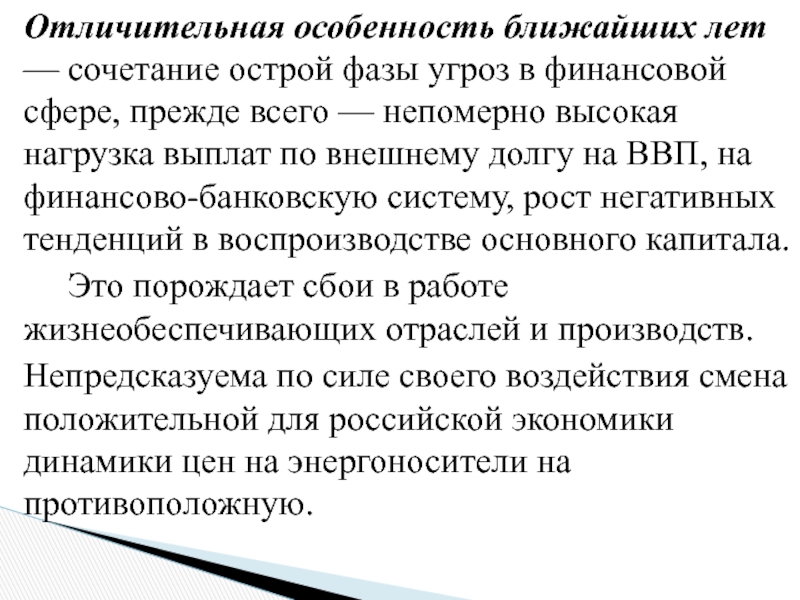 Отличительная особенность ближайших лет — сочетание острой фазы угроз в финансовой сфере, прежде всего — непомерно высокая нагрузка выплат по внешнему долгу на ВВП, на финансово-банковскую систему, рост негативных тенденций в воспроизводстве основного капитала.

Это порождает сбои в работе жизнеобеспечивающих отраслей и производств. Непредсказуема по силе своего воздействия смена положительной для российской экономики динамики цен на энергоносители на противоположную.